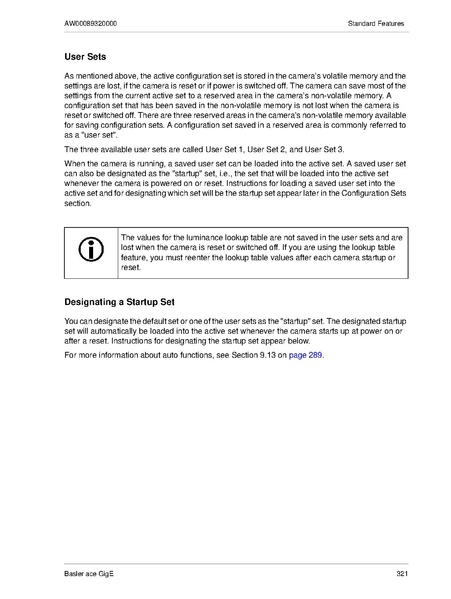 AW00089320000

Standard Features

User Sets

As mentioned above, the active configuration set is stored in the camera's volatile memory and the settings are lost, if the camera is reset or if power is switched off. The camera can save most of the settings from the current active set to a reserved area in the camera's non-volatile memory. A configuration set that has been saved in the non-volatile memory is not lost when the camera is reset or switched off. There are three reserved areas in the camera's non-volatile memory available for saving configuration sets. A configuration set saved in a reserved area is commonly referred to as a "user set".

The three available user sets are called User Set 1, User Set 2, and User Set 3.

When the camera is running, a saved user set can be loaded into the active set. A saved user set can also be designated as the "startup" set, i.e., the set that will be loaded into the active set whenever the camera is powered on or reset. Instructions for loading a saved user set into the active set and for designating which set will be the startup set appear later in the Configuration Sets section.

The values for the luminance lookup table are not saved in the user sets and are lost when the camera is reset or switched off. If you are using the lookup table feature, you must reenter the lookup table values after each camera startup or reset.

Designating a Startup Set

You can designate the default set or one of the user sets as the "startup" set. The designated startup set will automatically be loaded into the active set whenever the camera starts up at power on or after a reset. Instructions for designating the startup set appear below.

For more information about auto functions, see Section 9.13 on page 289.

Basler ace GigE

321